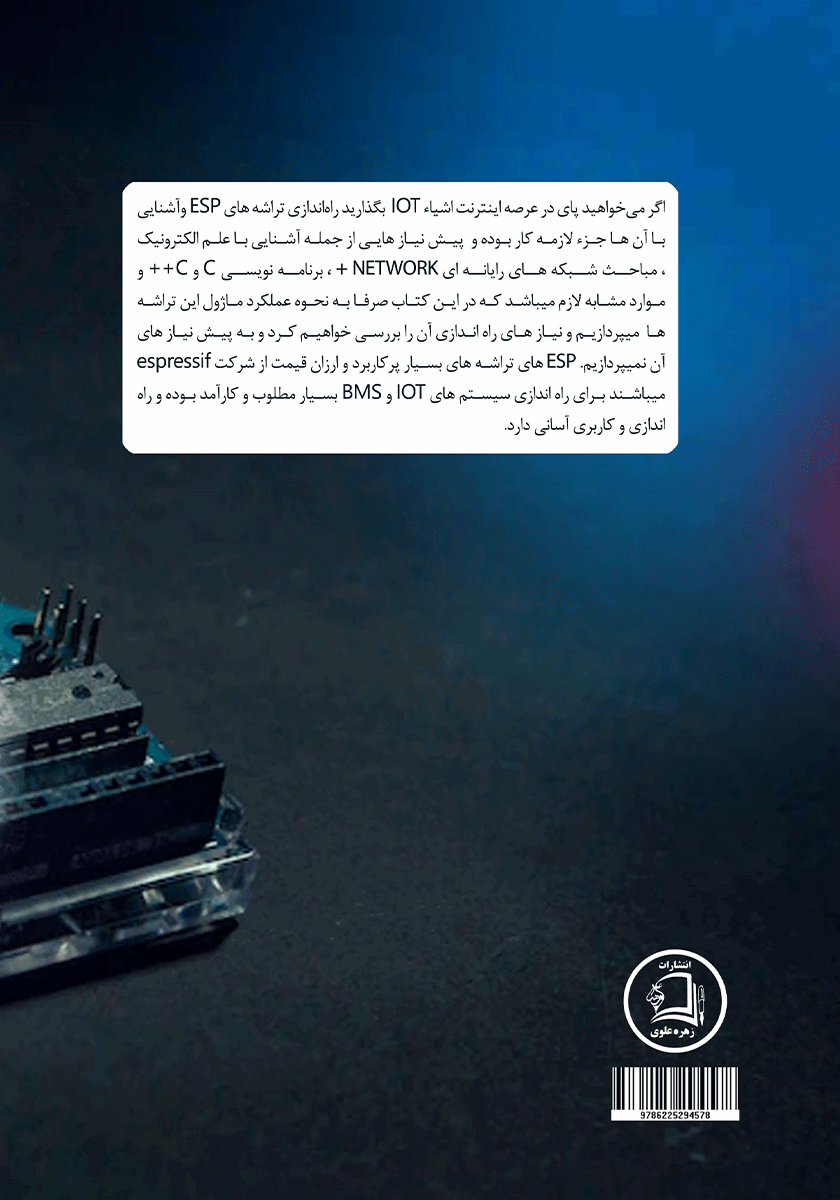 اگر می‌خواهید پای در عرصه اینترنت اشیاء IOT بگذارید راه‌اندازی تراشه های ESP وآشنایی با آن ها جزء لازمه کار بوده و پیش نیاز هایی از جمله آشنایی با علم الکترونیک ، مباحث شبکه های رایانه ای NETWORK + ، برنامه نویسی C و C++ و موارد مشابه لازم میباشد که در این کتاب صرفا به نحوه عملکرد ماژول این تراشه ها میپردازیم و نیاز های راه اندازی آن را بررسی خواهیم کرد و به پیش نیاز های آن نمیپردازیم. ESP های تراشه های بسیار پرکاربرد و ارزان قیمت از شرکت espressif میباشند برای راه اندازی سیستم های IOT و BMS بسیار مطلوب و کارآمد بوده و راه اندازی و کاربری آسانی دارد.

انتشارات
زهره علوی

9786225294578